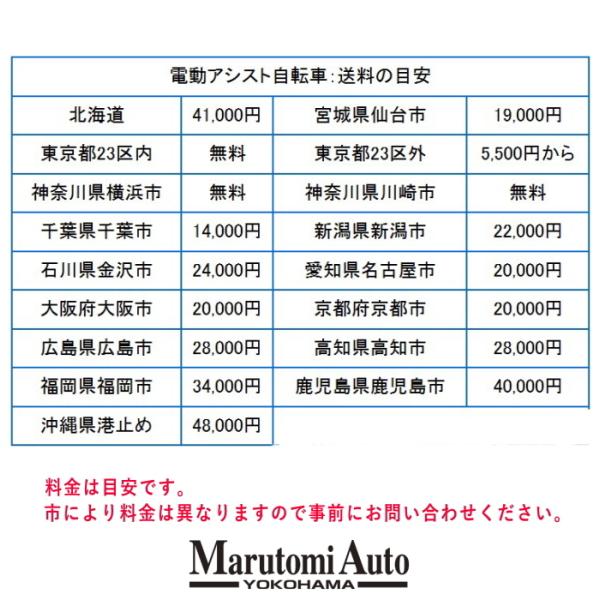 | 電動アシスト自転車:送料の目安 | | | |
|---|---|---|---|
| 北海道 | 41,000円 | 宮城県仙台市 | 19,000円 |
| 東京都23区内 | 無料 | 東京都23区外 | 5,500円から |
| 神奈川県横浜市 | 無料 | 神奈川県川崎市 | 無料 |
| 千葉県千葉市 | 14,000円 | 新潟県新潟市 | 22,000円 |
| 石川県金沢市 | 24,000円 | 愛知県名古屋市 | 20,000円 |
| 大阪府大阪市 | 20,000円 | 京都府京都市 | 20,000円 |
| 広島県広島市 | 28,000円 | 高知県高知市 | 28,000円 |
| 福岡県福岡市 | 34,000円 | 鹿児島県鹿児島市 | 40,000円 |
| 沖縄県港止め | 48,000円 | | |

料金は目安です。
市により料金は異なりますので事前にお問い合わせください。

Marutomi Auto
YOKOHAMA